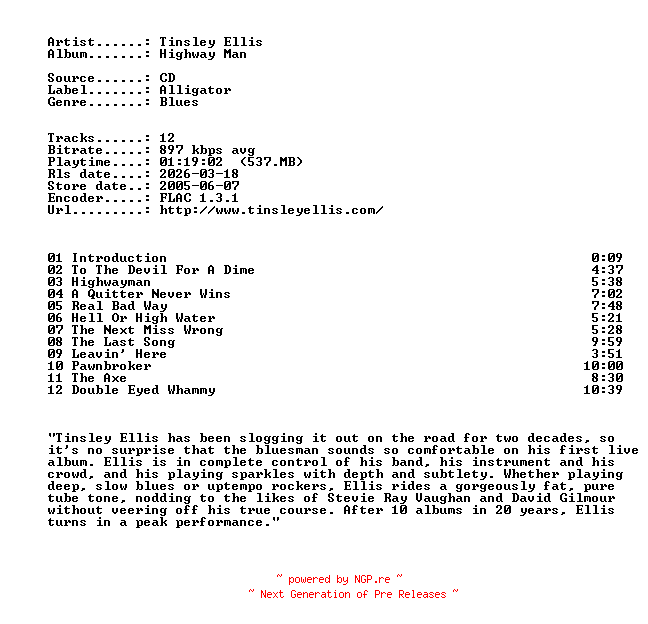 Artist......: Tinsley Ellis
Album.......: Highway Man

Source......: CD
Label.......: Alligator
Genre.......: Blues

Tracks......: 12
Bitrate.....: 897 kbps avg
Playtime....: 01:19:02 (537.MB)
Rls date....: 2026-03-18
Store date..: 2005-06-07
Encoder.....: FLAC 1.3.1
Url.........: http://www.tinsleyellis.com/

01 Introduction 0:09
02 To The Devil For A Dime 4:37
03 Highwayman 5:38
04 A Quitter Never Wins 7:02
05 Real Bad Way 7:48
06 Hell Or High Water 5:21
07 The Next Miss Wrong 5:28
08 The Last Song 9:59
09 Leavin' Here 3:51
10 Pawnbroker 10:00
11 The Axe 8:30
12 Double Eyed Whammy 10:39

"Tinsley Ellis has been slogging it out on the road for two decades, so it's no surprise that the bluesman sounds so comfortable on his first live album. Ellis is in complete control of his band, his instrument and his crowd, and his playing sparkles with depth and subtlety. Whether playing deep, slow blues or uptempo rockers, Ellis rides a gorgeously fat, pure tube tone, nodding to the likes of Stevie Ray Vaughan and David Gilmour without veering off his true course. After 10 albums in 20 years, Ellis turns in a peak performance."

~ powered by NGP.re ~
~ Next Generation of Pre Releases ~